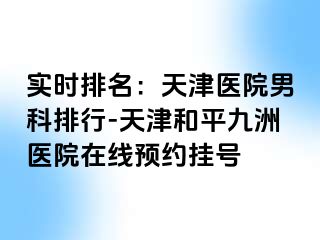 实时排名：天津医院男科排行-天津和平九洲医院在线预约挂号